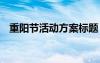 重阳节活动方案标题